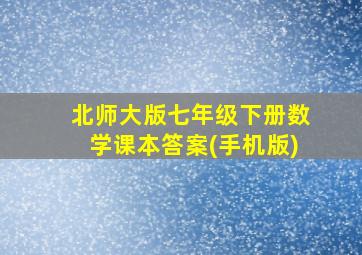 北师大版七年级下册数学课本答案(手机版)